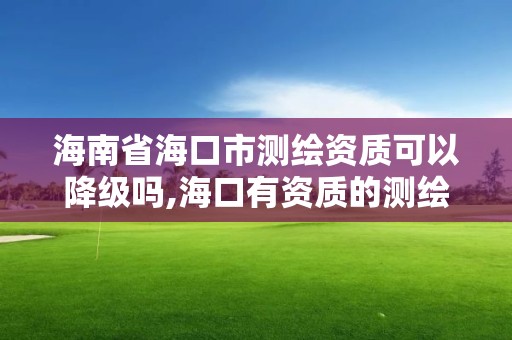 海南省海口市测绘资质可以降级吗,海口有资质的测绘